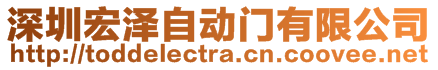 深圳宏泽自动门有限公司
http://toddelectra.cn.coovee.net